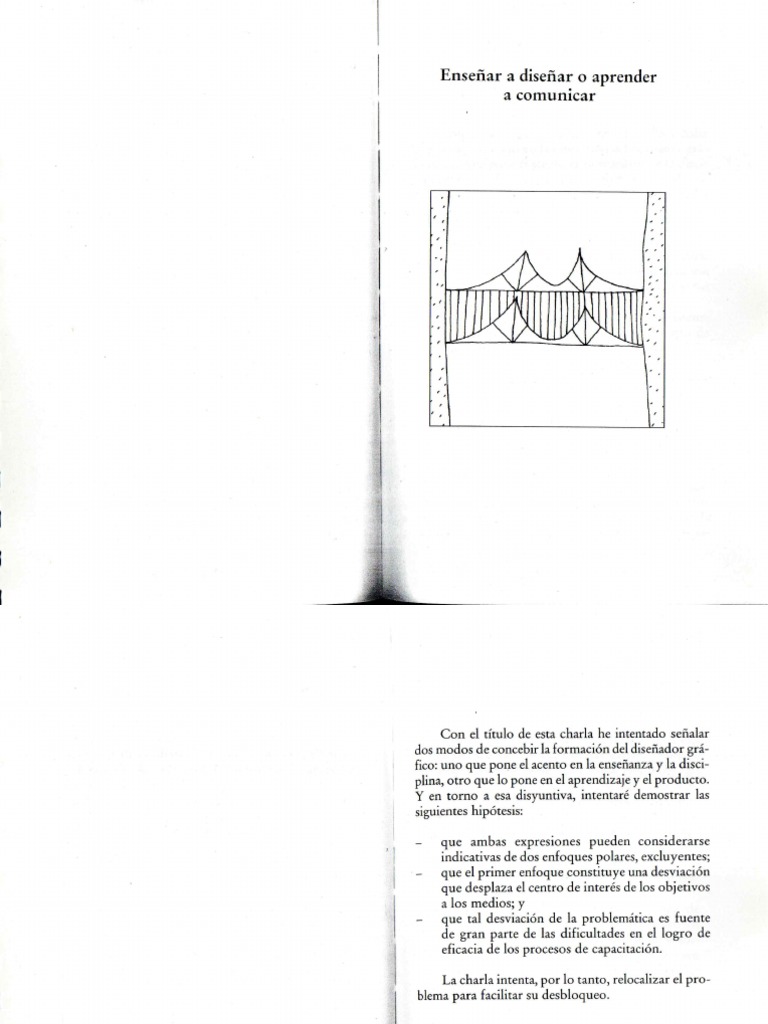 Enseñar a diseñar o aprender a comunicar

Con el título de esta charla he intentado señalar dos modos de concebir la formación del diseñador gráfico: uno que pone el acento en la enseñanza y la disciplina, otro que lo pone en el aprendizaje y el producto. Y en torno a esa disyuntiva, intentaré demostrar las siguientes hipótesis:

– que ambas expresiones pueden considerarse indicativas de dos enfoques polares, excluyentes;
– que el primer enfoque constituye una desviación que desplaza el centro de interés de los objetivos a los medios; y
– que tal desviación de la problemática es fuente de gran parte de las dificultades en el logro de eficacia de los procesos de capacitación.

La charla intenta, por lo tanto, relocalizar el problema para facilitar su desbloqueo.